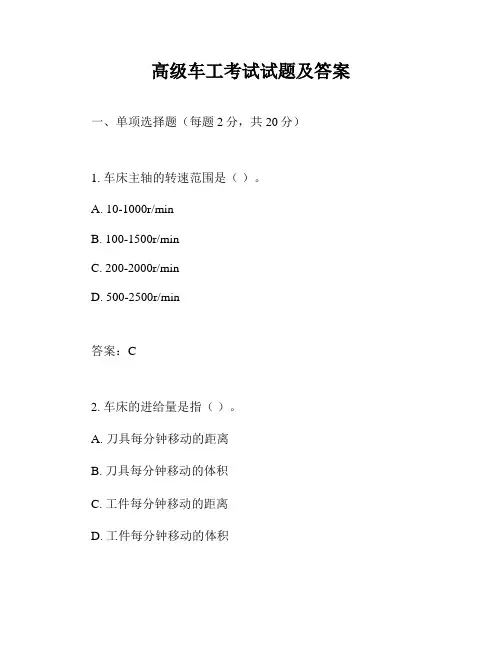 高级车工考试试题及答案

一、单项选择题（每题 2 分，共 20 分）

1. 车床主轴的转速范围是（ ）。

A. 10-1000r/min

B. 100-1500r/min

C. 200-2000r/min

D. 500-2500r/min

答案：C

2. 车床的进给量是指（ ）。

A. 刀具每分钟移动的距离

B. 刀具每分钟移动的体积

C. 工件每分钟移动的距离

D. 工件每分钟移动的体积